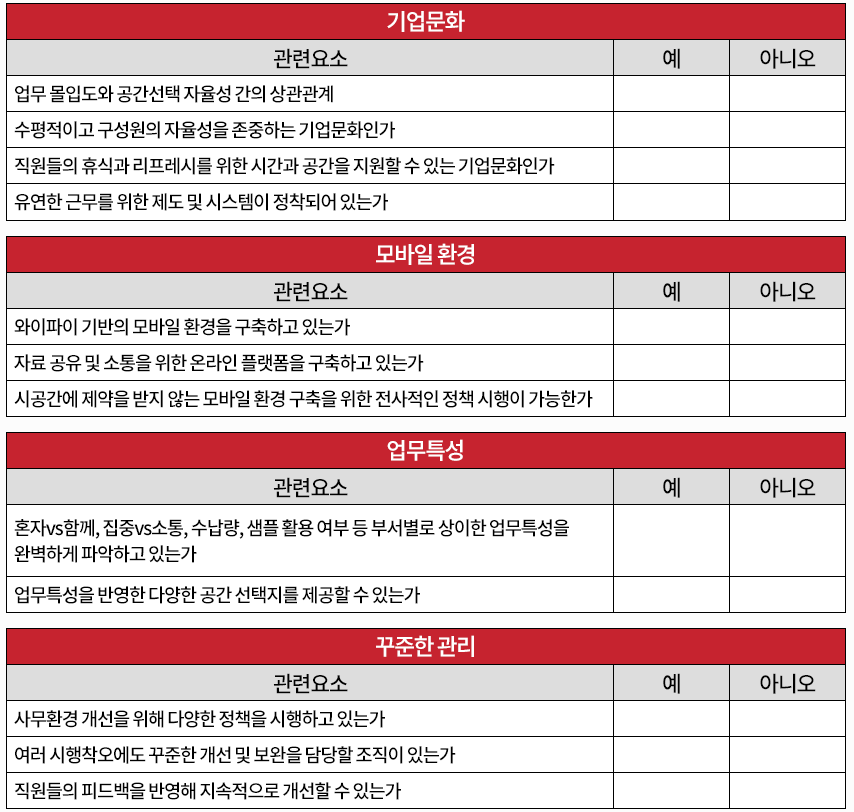 기업문화

| 관련요소 | 예 | 아니오 |
|---|---|---|
| 업무 몰입도와 공간선택 자율성 간의 상관관계 | | |
| 수평적이고 구성원의 자율성을 존중하는 기업문화인가 | | |
| 직원들의 휴식과 리프레시를 위한 시간과 공간을 지원할 수 있는 기업문화인가 | | |
| 유연한 근무를 위한 제도 및 시스템이 정착되어 있는가 | | |

모바일 환경

| 관련요소 | 예 | 아니오 |
|---|---|---|
| 와이파이 기반의 모바일 환경을 구축하고 있는가 | | |
| 자료 공유 및 소통을 위한 온라인 플랫폼을 구축하고 있는가 | | |
| 시공간에 제약을 받지 않는 모바일 환경 구축을 위한 전사적인 정책 시행이 가능한가 | | |

업무특성

| 관련요소 | 예 | 아니오 |
|---|---|---|
| 혼자vs함께, 집중vs소통, 수납량, 샘플 활용 여부 등 부서별로 상이한 업무특성을 완벽하게 파악하고 있는가 | | |
| 업무특성을 반영한 다양한 공간 선택지를 제공할 수 있는가 | | |

꾸준한 관리

| 관련요소 | 예 | 아니오 |
|---|---|---|
| 사무환경 개선을 위해 다양한 정책을 시행하고 있는가 | | |
| 여러 시행착오에도 꾸준한 개선 및 보완을 담당할 조직이 있는가 | | |
| 직원들의 피드백을 반영해 지속적으로 개선할 수 있는가 | | |